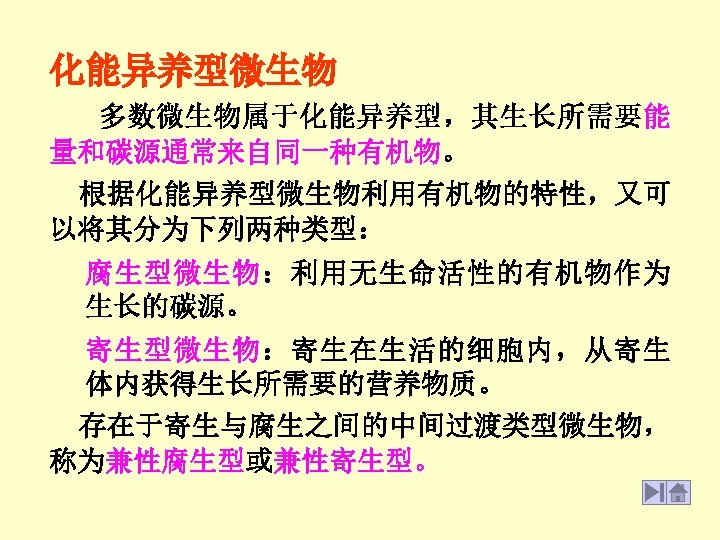 化能异养型微生物

多数微生物属于化能异养型，其生长所需要能量和碳源通常来自同一种有机物。

根据化能异养型微生物利用有机物的特性，又可以将其分为下列两种类型：

腐生型微生物：利用无生命活性的有机物作为生长的碳源。

寄生型微生物：寄生在生活的细胞内，从寄生体内获得生长所需要的营养物质。

存在于寄生与腐生之间的中间过渡类型微生物，称为兼性腐生型或兼性寄生型。